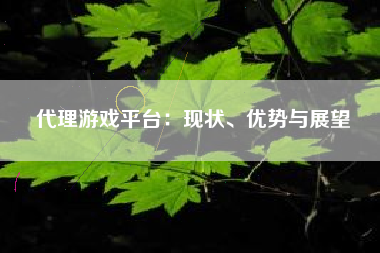 代理游戏平台：现状、优势与展望